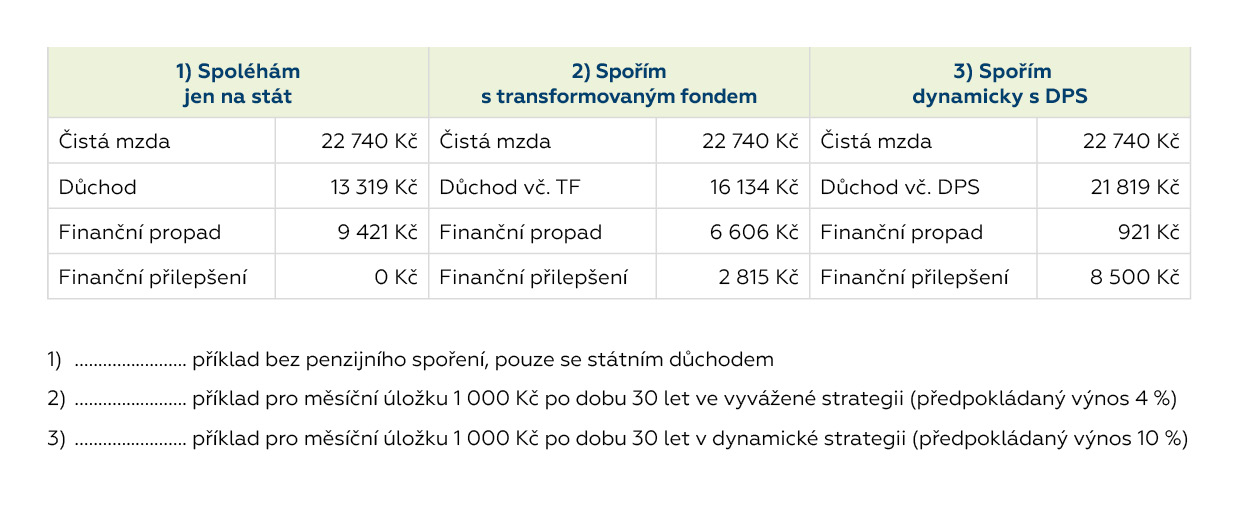 | 1) Spoléhám jen na stát | | 2) Spořím s transformovaným fondem | | 3) Spořím dynamicky s DPS | |
|---|---|---|---|---|---|
| Čistá mzda | 22 740 Kč | Čistá mzda | 22 740 Kč | Čistá mzda | 22 740 Kč |
| Důchod | 13 319 Kč | Důchod vč. TF | 16 134 Kč | Důchod vč. DPS | 21 819 Kč |
| Finanční propad | 9 421 Kč | Finanční propad | 6 606 Kč | Finanční propad | 921 Kč |
| Finanční přilepšení | 0 Kč | Finanční přilepšení | 2 815 Kč | Finanční přilepšení | 8 500 Kč |

1) ........................ příklad bez penzijního spoření, pouze se státním důchodem

2) ........................ příklad pro měsíční úložku 1 000 Kč po dobu 30 let ve vyvážené strategii (předpokládaný výnos 4 %)

3) ........................ příklad pro měsíční úložku 1 000 Kč po dobu 30 let v dynamické strategii (předpokládaný výnos 10 %)